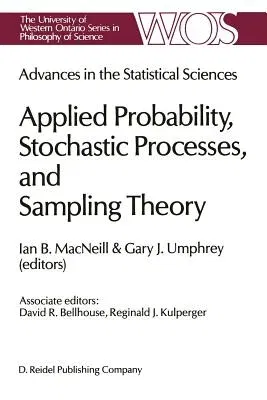 The University of Western Ontario Series in Philosophy of Science

WOS

Advances in the Statistical Sciences

Applied Probability, Stochastic Processes, and Sampling Theory

Ian B. MacNeill & Gary J. Umphrey (editors)

Associate editors:
David R. Bellhouse, Reginald J. Kulperger

D. Reidel Publishing Company